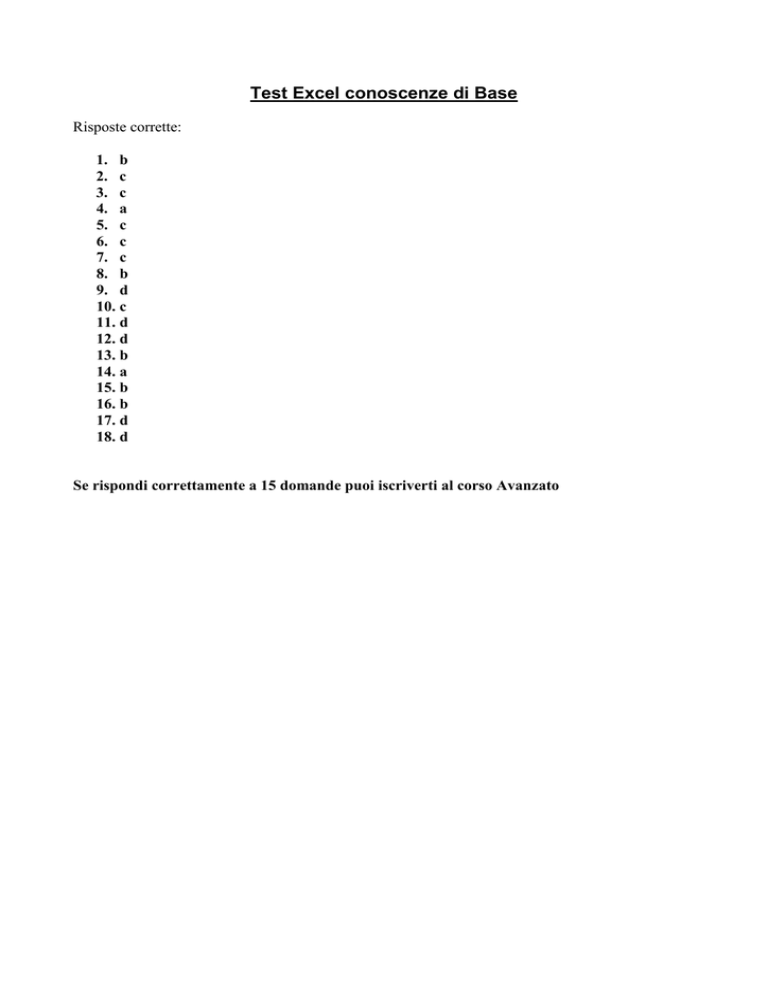 Test Excel conoscenze di Base

Risposte corrette:

1. b
2. c
3. c
4. a
5. c
6. c
7. c
8. b
9. d
10. c
11. d
12. d
13. b
14. a
15. b
16. b
17. d
18. d

Se rispondi correttamente a 15 domande puoi iscriverti al corso Avanzato